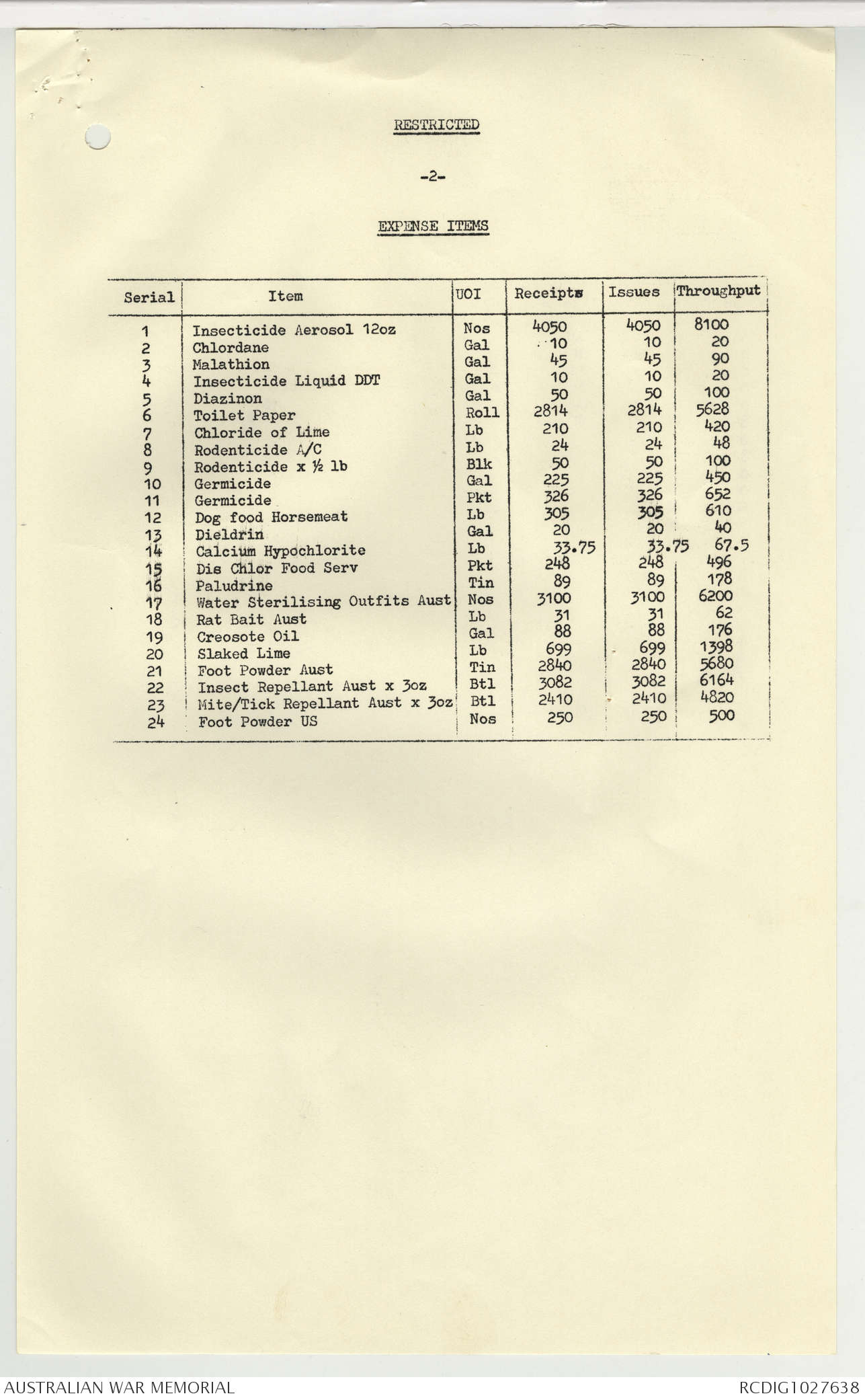 RESTRICTED

-2-

EXPENSE ITEMS

| Serial | Item | UOI | Receipts | Issues | Throughput |
|---|---|---|---|---|---|
| 1 | Insecticide Aerosol 12oz | Nos | 4050 | 4050 | 8100 |
| 2 | Chlordane | Gal | 10 | 10 | 20 |
| 3 | Malathion | Gal | 45 | 45 | 90 |
| 4 | Insecticide Liquid DDT | Gal | 10 | 10 | 20 |
| 5 | Diazinon | Gal | 50 | 50 | 100 |
| 6 | Toilet Paper | Roll | 2814 | 2814 | 5628 |
| 7 | Chloride of Lime | Lb | 210 | 210 | 420 |
| 8 | Rodenticide A/C | Lb | 24 | 24 | 48 |
| 9 | Rodenticide x ½ lb | Blk | 50 | 50 | 100 |
| 10 | Germicide | Gal | 225 | 225 | 450 |
| 11 | Germicide | Pkt | 326 | 326 | 652 |
| 12 | Dog food Horsemeat | Lb | 305 | 305 | 610 |
| 13 | Dieldrin | Gal | 20 | 20 | 40 |
| 14 | Calcium Hypochlorite | Lb | 33.75 | 33.75 | 67.5 |
| 15 | Dis Chlor Food Serv | Pkt | 248 | 248 | 496 |
| 16 | Paludrine | Tin | 89 | 89 | 178 |
| 17 | Water Sterilising Outfits Aust | Nos | 3100 | 3100 | 6200 |
| 18 | Rat Bait Aust | Lb | 31 | 31 | 62 |
| 19 | Creosote Oil | Gal | 88 | 88 | 176 |
| 20 | Slaked Lime | Lb | 699 | 699 | 1398 |
| 21 | Foot Powder Aust | Tin | 2840 | 2840 | 5680 |
| 22 | Insect Repellant Aust x 3oz | Btl | 3082 | 3082 | 6164 |
| 23 | Mite/Tick Repellant Aust x 3oz | Btl | 2410 | 2410 | 4820 |
| 24 | Foot Powder US | Nos | 250 | 250 | 500 |

AUSTRALIAN WAR MEMORIAL
RCDIG1027638